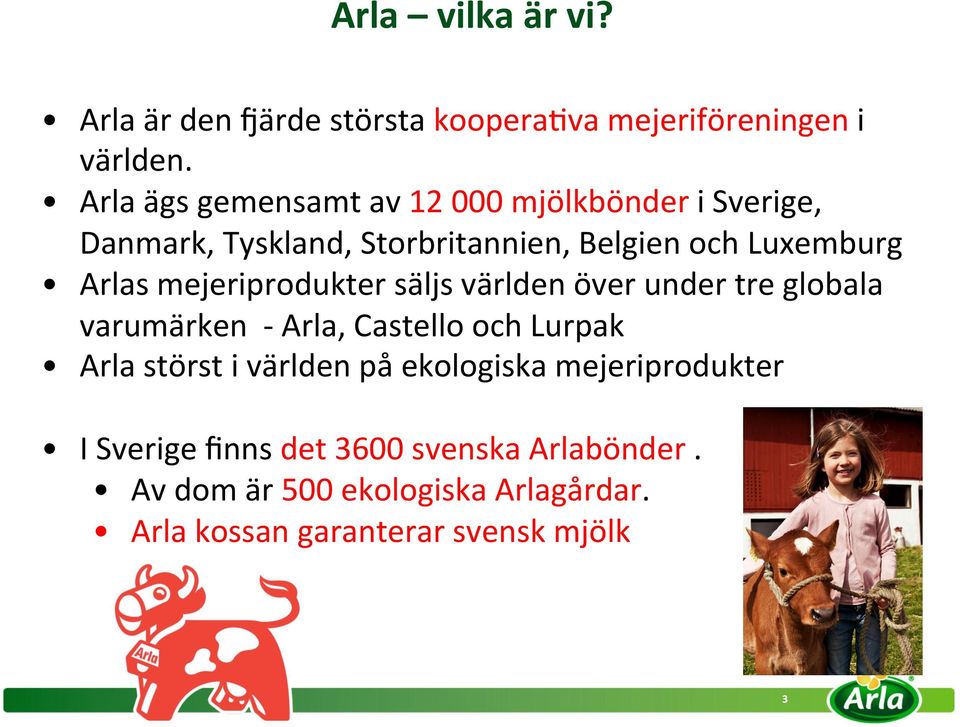 Arla – vilka är vi?

• Arla är den fjärde största kooperativa mejeriföreningen i världen.
• Arla ägs gemensamt av 12 000 mjölkbönder i Sverige, Danmark, Tyskland, Storbritannien, Belgien och Luxemburg
• Arlas mejeriprodukter säljs världen över under tre globala varumärken - Arla, Castello och Lurpak
• Arla störst i världen på ekologiska mejeriprodukter

• I Sverige finns det 3600 svenska Arlabönder .
• Av dom är 500 ekologiska Arlagårdar.
• Arla kossan garanterar svensk mjölk

Arla

3

Arla